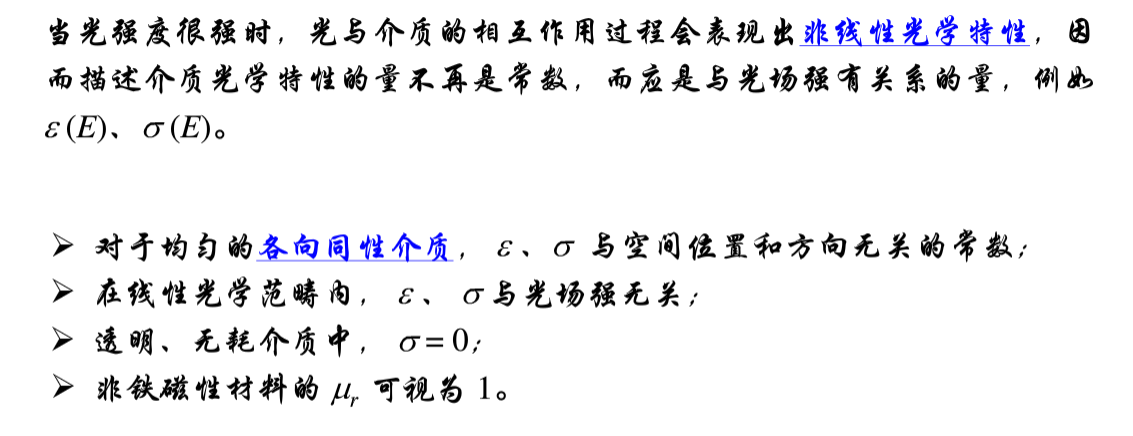 当光强度很强时，光与介质的相互作用过程会表现出非线性光学特性，因而描述介质光学特性的量不再是常数，而应是与光场强有关系的量，例如$\varepsilon(E)$、$\sigma(E)$。

➢ 对于均匀的各向同性介质，$\varepsilon$、$\sigma$与空间位置和方向无关的常数；
➢ 在线性光学范畴内，$\varepsilon$、$\sigma$与光场强无关；
➢ 透明、无耗介质中，$\sigma=0$；
➢ 非铁磁性材料的$\mu_r$可视为1。